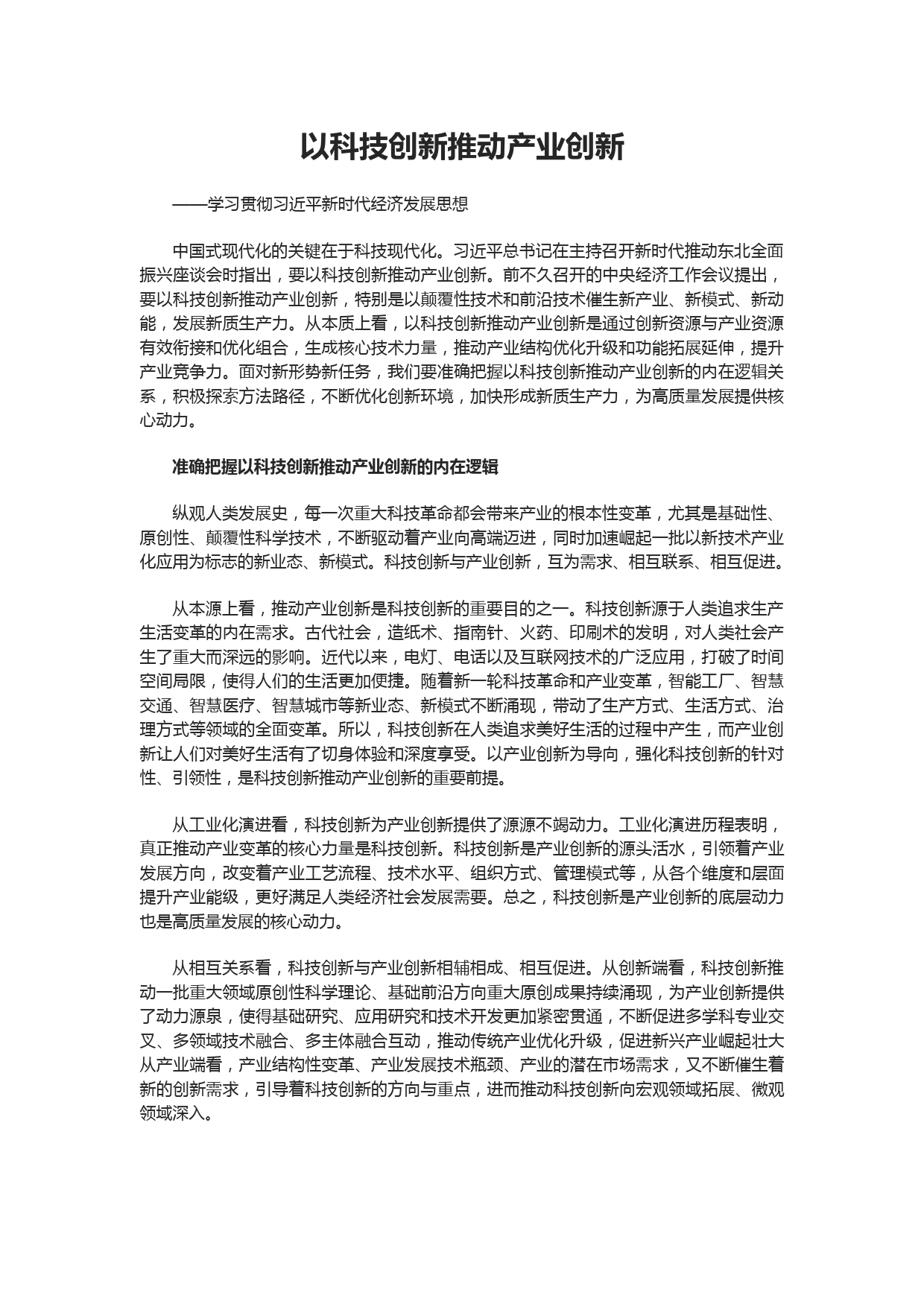 以科技创新推动产业创新

——学习贯彻习近平新时代经济发展思想

中国式现代化的关键在于科技现代化。习近平总书记在主持召开新时代推动东北全面振兴座谈会时指出，要以科技创新推动产业创新。前不久召开的中央经济工作会议提出，要以科技创新推动产业创新，特别是以颠覆性技术和前沿技术催生新产业、新模式、新动能，发展新质生产力。从本质上看，以科技创新推动产业创新是通过创新资源与产业资源有效衔接和优化组合，生成核心技术力量，推动产业结构优化升级和功能拓展延伸，提升产业竞争力。面对新形势新任务，我们要准确把握以科技创新推动产业创新的内在逻辑关系，积极探索方法路径，不断优化创新环境，加快形成新质生产力，为高质量发展提供核心动力。

准确把握以科技创新推动产业创新的内在逻辑

纵观人类发展史，每一次重大科技革命都会带来产业的根本性变革，尤其是基础性、原创性、颠覆性科学技术，不断驱动着产业向高端迈进，同时加速崛起一批以新技术产业化应用为标志的新业态、新模式。科技创新与产业创新，互为需求、相互联系、相互促进。

从本源上看，推动产业创新是科技创新的重要目的之一。科技创新源于人类追求生产生活变革的内在需求。古代社会，造纸术、指南针、火药、印刷术的发明，对人类社会产生了重大而深远的影响。近代以来，电灯、电话以及互联网技术的广泛应用，打破了时间空间局限，使得人们的生活更加便捷。随着新一轮科技革命和产业变革，智能工厂、智慧交通、智慧医疗、智慧城市等新业态、新模式不断涌现，带动了生产方式、生活方式、治理方式等领域的全面变革。所以，科技创新在人类追求美好生活的过程中产生，而产业创新让人们对美好生活有了切身体验和深度享受。以产业创新为导向，强化科技创新的针对性、引领性，是科技创新推动产业创新的重要前提。

从工业化演进看，科技创新为产业创新提供了源源不竭动力。工业化演进历程表明，真正推动产业变革的核心力量是科技创新。科技创新是产业创新的源头活水，引领着产业发展方向，改变着产业工艺流程、技术水平、组织方式、管理模式等，从各个维度和层面提升产业能级，更好满足人类经济社会发展需要。总之，科技创新是产业创新的底层动力也是高质量发展的核心动力。

从相互关系看，科技创新与产业创新相辅相成、相互促进。从创新端看，科技创新推动一批重大领域原创性科学理论、基础前沿方向重大原创成果持续涌现，为产业创新提供了动力源泉，使得基础研究、应用研究和技术开发更加紧密贯通，不断促进多学科专业交叉、多领域技术融合、多主体融合互动，推动传统产业优化升级，促进新兴产业崛起壮大从产业端看，产业结构性变革、产业发展技术瓶颈、产业的潜在市场需求，又不断催生着新的创新需求，引导着科技创新的方向与重点，进而推动科技创新向宏观领域拓展、微观领域深入。